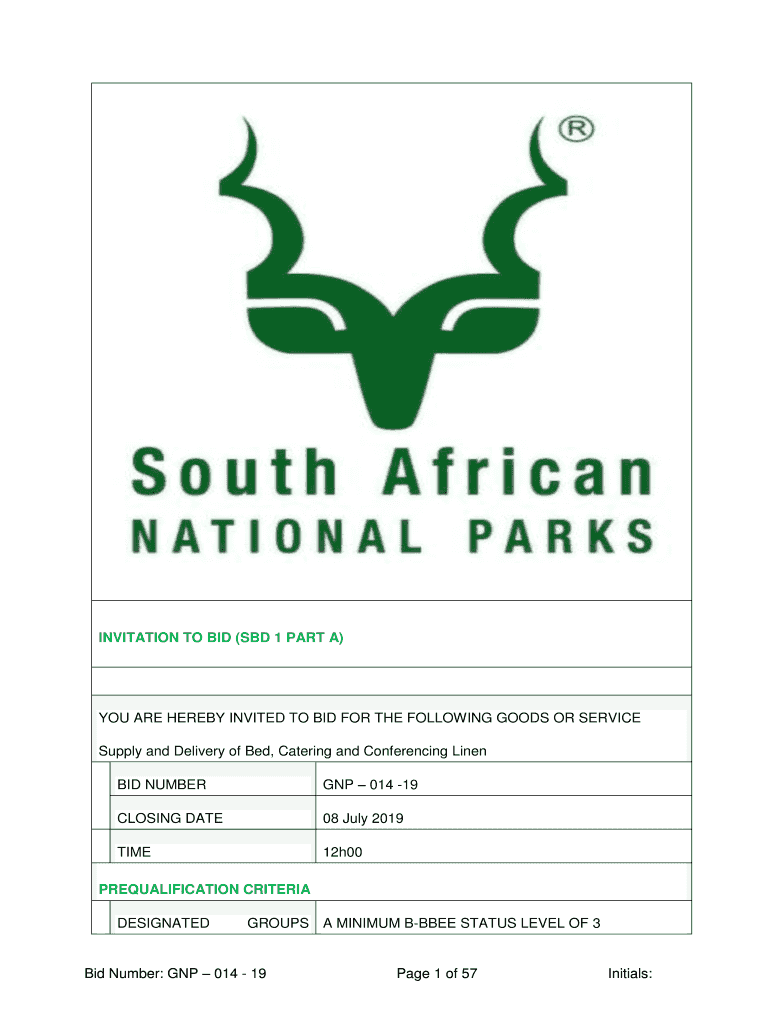 ®

South African
NATIONAL PARKS

INVITATION TO BID (SBD 1 PART A)

YOU ARE HEREBY INVITED TO BID FOR THE FOLLOWING GOODS OR SERVICE

Supply and Delivery of Bed, Catering and Conferencing Linen

BID NUMBER GNP – 014 -19

CLOSING DATE 08 July 2019

TIME 12h00

PREQUALIFICATION CRITERIA

DESIGNATED GROUPS A MINIMUM B-BBEE STATUS LEVEL OF 3

Bid Number: GNP – 014 - 19 Page 1 of 57 Initials: